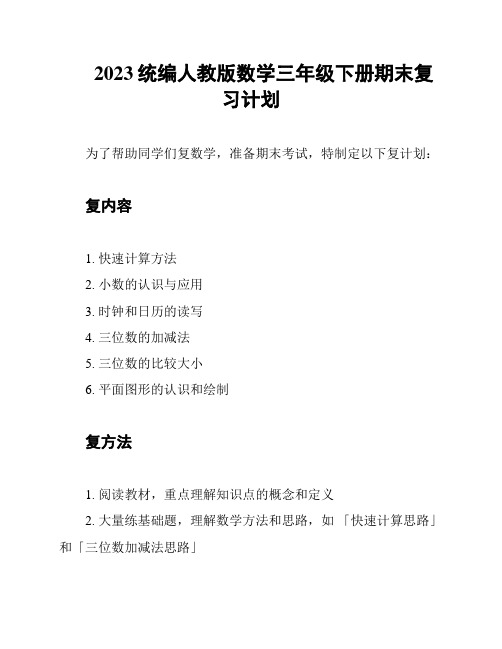 2023 统编人教版数学三年级下册期末复习计划

为了帮助同学们复数学，准备期末考试，特制定以下复计划：

复内容

1. 快速计算方法
2. 小数的认识与应用
3. 时钟和日历的读写
4. 三位数的加减法
5. 三位数的比较大小
6. 平面图形的认识和绘制

复方法

1. 阅读教材，重点理解知识点的概念和定义
2. 大量练基础题，理解数学方法和思路，如「快速计算思路」和「三位数加减法思路」